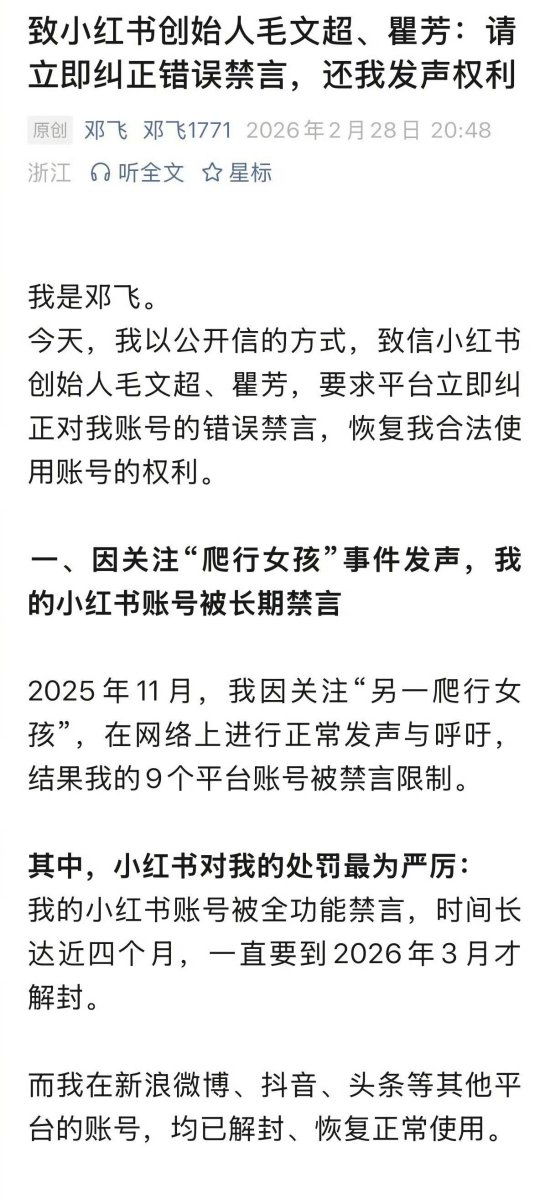 致小红书创始人毛文超、瞿芳：请立即纠正错误禁言，还我发声权利

原创 邓飞 邓飞1771 2026年2月28日 20:48 浙江 听全文 星标

我是邓飞。
今天，我以公开信的方式，致信小红书创始人毛文超、瞿芳，要求平台立即纠正对我账号的错误禁言，恢复我合法使用账号的权利。

一、因关注“爬行女孩”事件发声，我的小红书账号被长期禁言

2025年11月，我因关注“另一爬行女孩”，在网络上进行正常发声与呼吁，结果我的9个平台账号被禁言限制。

其中，小红书对我的处罚最为严厉：
我的小红书账号被全功能禁言，时间长达近四个月，一直要到2026年3月才解封。

而我在新浪微博、抖音、头条等其他平台的账号，均已解封、恢复正常使用。